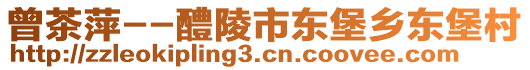 曾茶萍--醴陵市东堡乡东堡村
http://zzleokipling3.cn.coovee.com